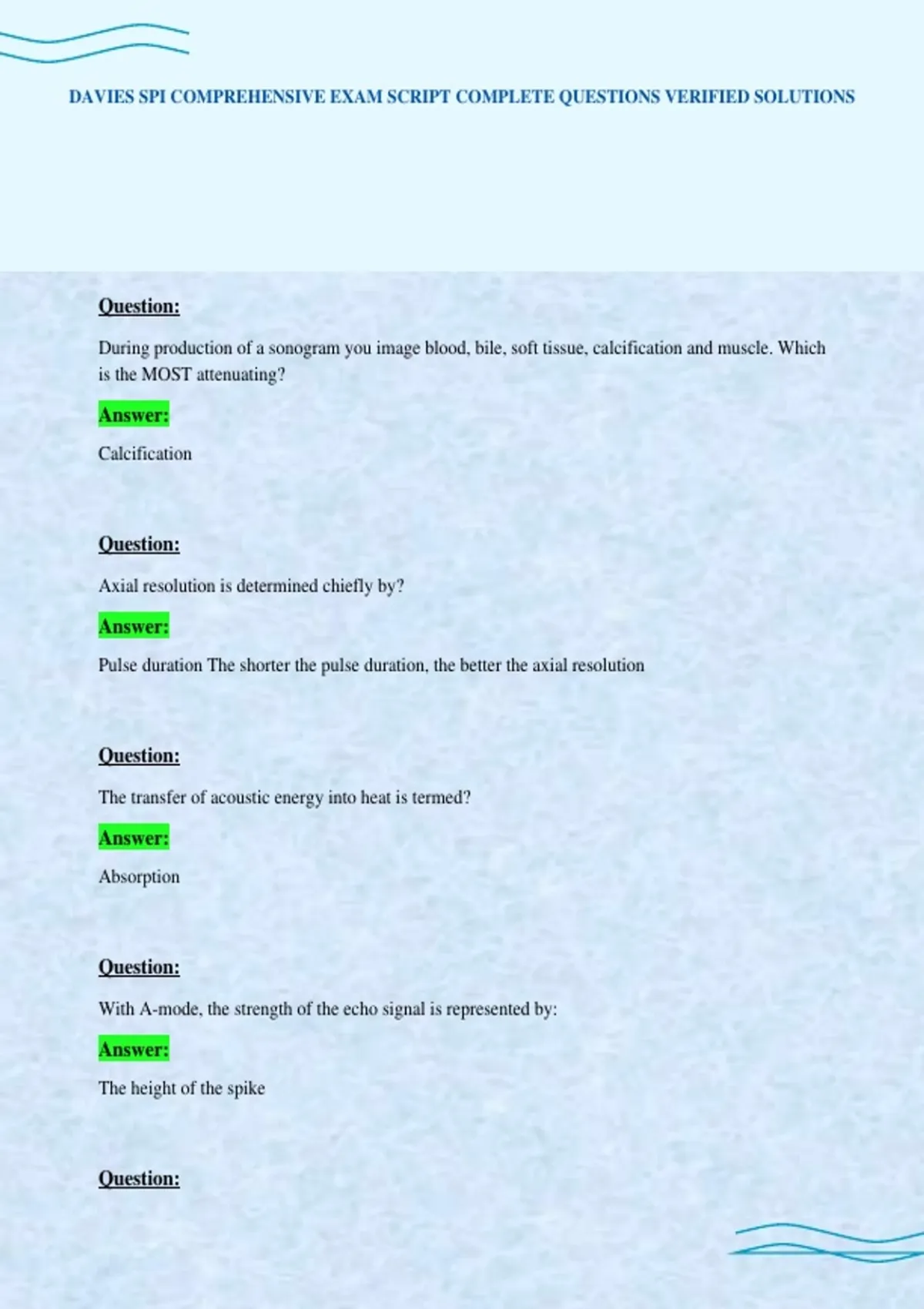 DAVIES SPI COMPREHENSIVE EXAM SCRIPT COMPLETE QUESTIONS VERIFIED SOLUTIONS

Question:

During production of a sonogram you image blood, bile, soft tissue, calcification and muscle. Which is the MOST attenuating?

Answer:

Calcification

Question:

Axial resolution is determined chiefly by?

Answer:

Pulse duration The shorter the pulse duration, the better the axial resolution

Question:

The transfer of acoustic energy into heat is termed?

Answer:

Absorption

Question:

With A-mode, the strength of the echo signal is represented by:

Answer:

The height of the spike

Question: